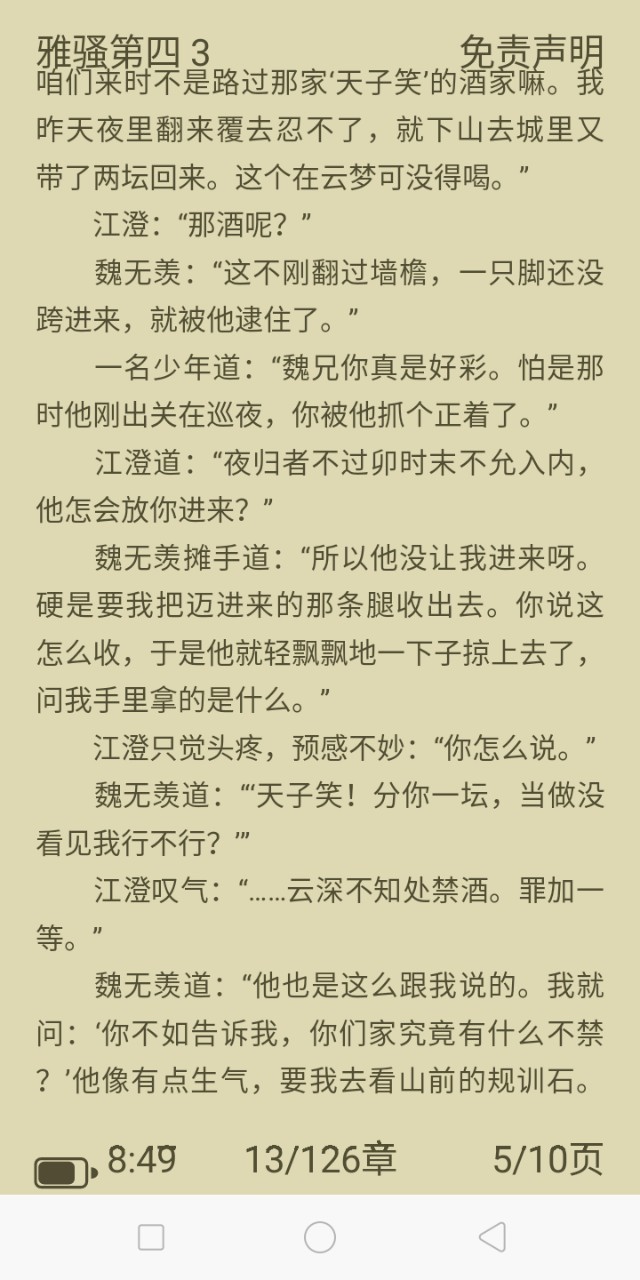 雅骚第四 3　　免责声明

咱们来时不是路过那家‘天子笑’的酒家嘛。我昨天夜里翻来覆去忍不了，就下山去城里又带了两坛回来。这个在云梦可没得喝。”

江澄：“那酒呢？”

魏无羡：“这不刚翻过墙檐，一只脚还没跨进来，就被他逮住了。”

一名少年道：“魏兄你真是好彩。怕是那时他刚出关在巡夜，你被他抓个正着了。”

江澄道：“夜归者不过卯时末不允入内，他怎会放你进来？”

魏无羡摊手道：“所以他没让我进来呀。硬是要我把迈进来的那条腿收出去。你说这怎么收，于是他就轻飘飘地一下子掠上去了，问我手里拿的是什么。”

江澄只觉头疼，预感不妙：“你怎么说。”

魏无羡道：“‘天子笑！分你一坛，当做没看见我行不行？’”

江澄叹气：“……云深不知处禁酒。罪加一等。”

魏无羡道：“他也是这么跟我说的。我就问：‘你不如告诉我，你们家究竟有什么不禁？’他像有点生气，要我去看山前的规训石。

8:49　13/126章　5/10页